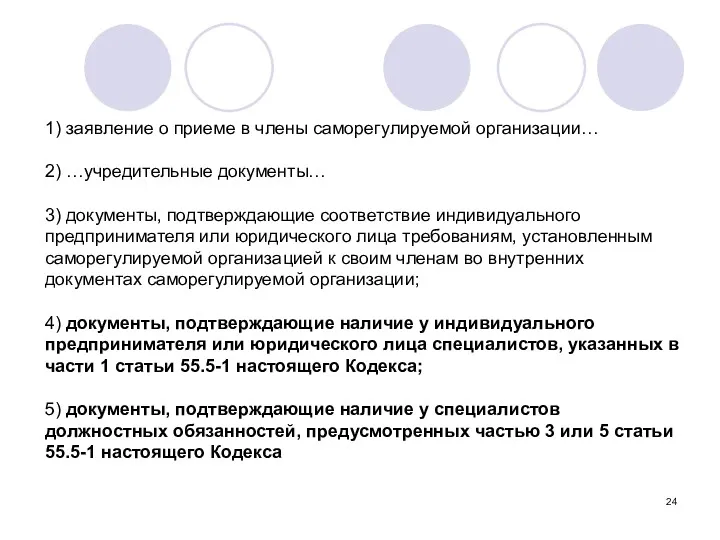 1) заявление о приеме в члены саморегулируемой организации…

2) …учредительные документы…

3) документы, подтверждающие соответствие индивидуального предпринимателя или юридического лица требованиям, установленным саморегулируемой организацией к своим членам во внутренних документах саморегулируемой организации;

4) документы, подтверждающие наличие у индивидуального предпринимателя или юридического лица специалистов, указанных в части 1 статьи 55.5-1 настоящего Кодекса;

5) документы, подтверждающие наличие у специалистов должностных обязанностей, предусмотренных частью 3 или 5 статьи 55.5-1 настоящего Кодекса

24